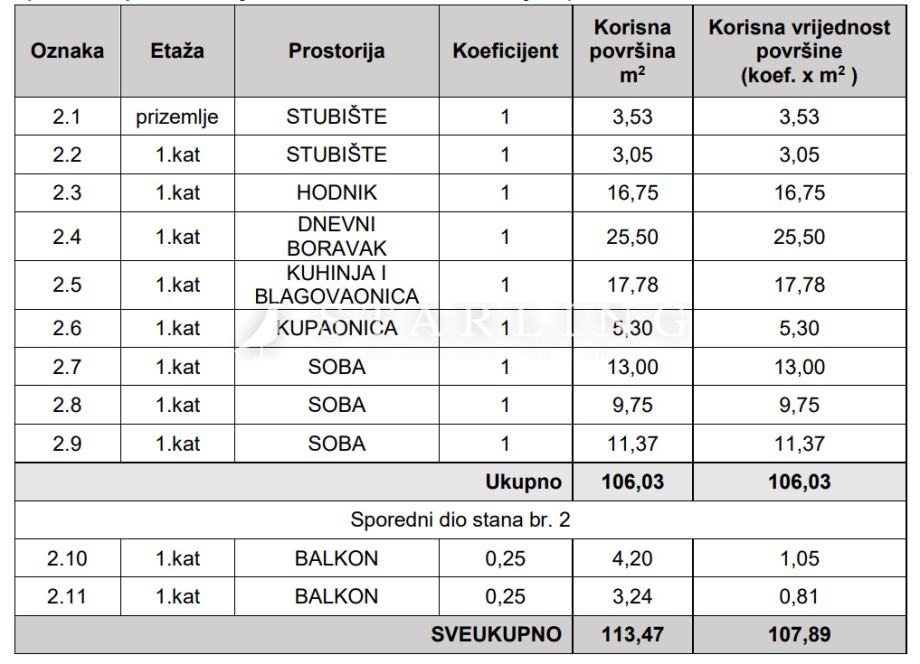 | Oznaka | Etaža | Prostorija | Koeficijent | Korisna površina $m^2$ | Korisna vrijednost površine (koef. x $m^2$ ) |
|---|---|---|---|---|---|
| 2.1 | prizemlje | STUBIŠTE | 1 | 3,53 | 3,53 |
| 2.2 | 1.kat | STUBIŠTE | 1 | 3,05 | 3,05 |
| 2.3 | 1.kat | HODNIK | 1 | 16,75 | 16,75 |
| 2.4 | 1.kat | DNEVNI BORAVAK | 1 | 25,50 | 25,50 |
| 2.5 | 1.kat | KUHINJA I BLAGOVAONICA | 1 | 17,78 | 17,78 |
| 2.6 | 1.kat | KUPAONICA | 1 | 5,30 | 5,30 |
| 2.7 | 1.kat | SOBA | 1 | 13,00 | 13,00 |
| 2.8 | 1.kat | SOBA | 1 | 9,75 | 9,75 |
| 2.9 | 1.kat | SOBA | 1 | 11,37 | 11,37 |
| | | | Ukupno | 106,03 | 106,03 |
| Sporedni dio stana br. 2 | | | | | |
| 2.10 | 1.kat | BALKON | 0,25 | 4,20 | 1,05 |
| 2.11 | 1.kat | BALKON | 0,25 | 3,24 | 0,81 |
| | | | SVEUKUPNO | 113,47 | 107,89 |

STARLING